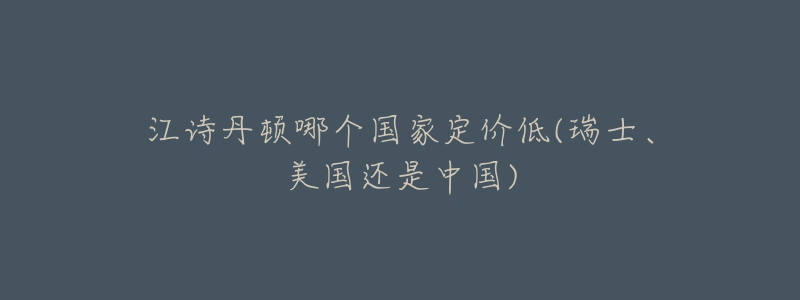 江诗丹顿哪个国家定价低(瑞士、美国还是中国)